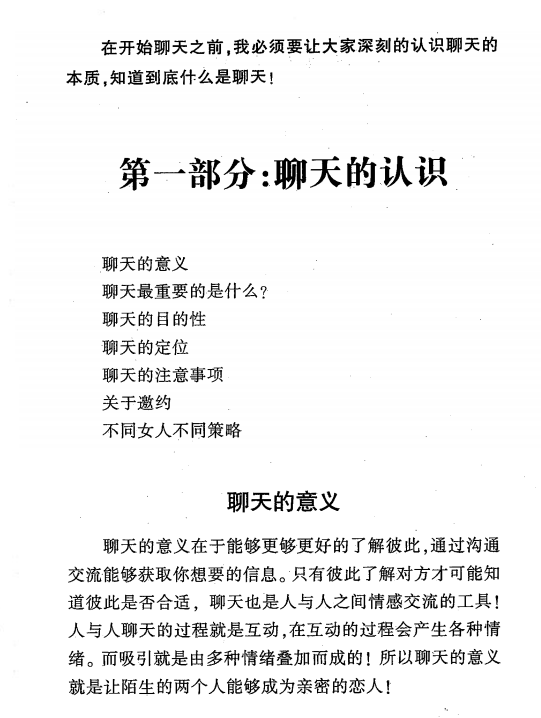 在开始聊天之前，我必须要让大家深刻的认识聊天的本质，知道到底什么是聊天！

第一部分：聊天的认识

聊天的意义
聊天最重要的是什么？
聊天的目的性
聊天的定位
聊天的注意事项
关于邀约
不同女人不同策略

聊天的意义

聊天的意义在于能够更够更好的了解彼此，通过沟通交流能够获取你想要的信息。只有彼此了解对方才可能知道彼此是否合适，聊天也是人与人之间情感交流的工具！人与人聊天的过程就是互动，在互动的过程会产生各种情绪。而吸引就是由多种情绪叠加而成的！所以聊天的意义就是让陌生的两个人能够成为亲密的恋人！